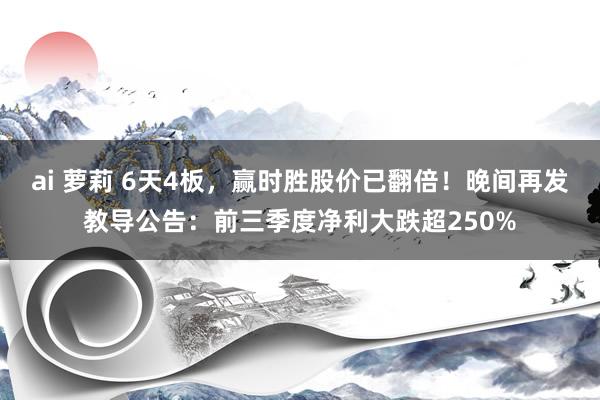 ai 萝莉 6天4板，赢时胜股价已翻倍！晚间再发教导公告：前三季度净利大跌超250%